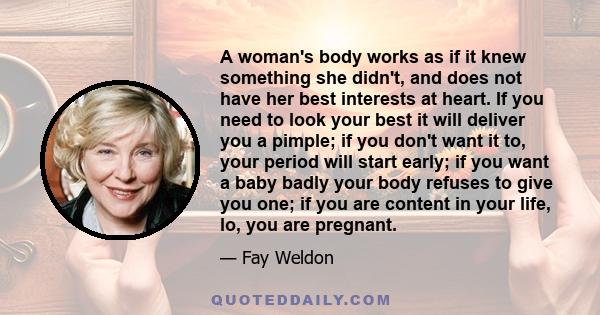 A woman's body works as if it knew something she didn't, and does not have her best interests at heart. If you need to look your best it will deliver you a pimple; if you don't want it to, your period will start early; if you want a baby badly your body refuses to give you one; if you are content in your life, lo, you are pregnant.

— Fay Weldon

QUOTEDDAILY.COM